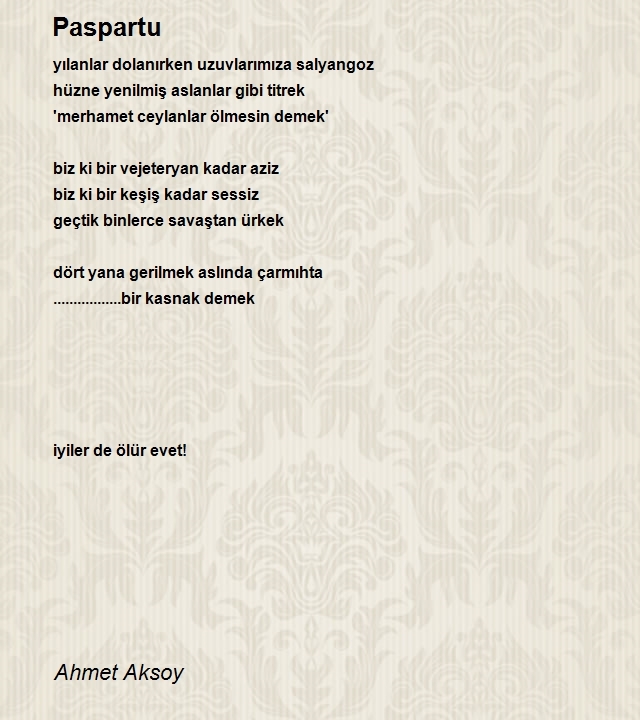 Paspartu

yılanlar dolanırken uzuvlarımıza salyangoz
hüzne yenilmiş aslanlar gibi titrek
'merhamet ceylanlar ölmesin demek'

biz ki bir vejeteryan kadar aziz
biz ki bir keşiş kadar sessiz
geçtik binlerce savaştan ürkek

dört yana gerilmek aslında çarmıhta
.................bir kasnak demek

iyiler de ölür evet!

Ahmet Aksoy